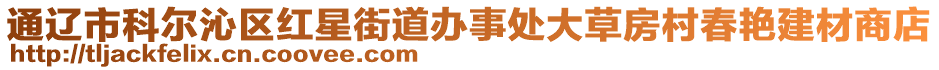 通辽市科尔沁区红星街道办事处大草房村春艳建材商店
http://tljackfelix.cn.coovee.com